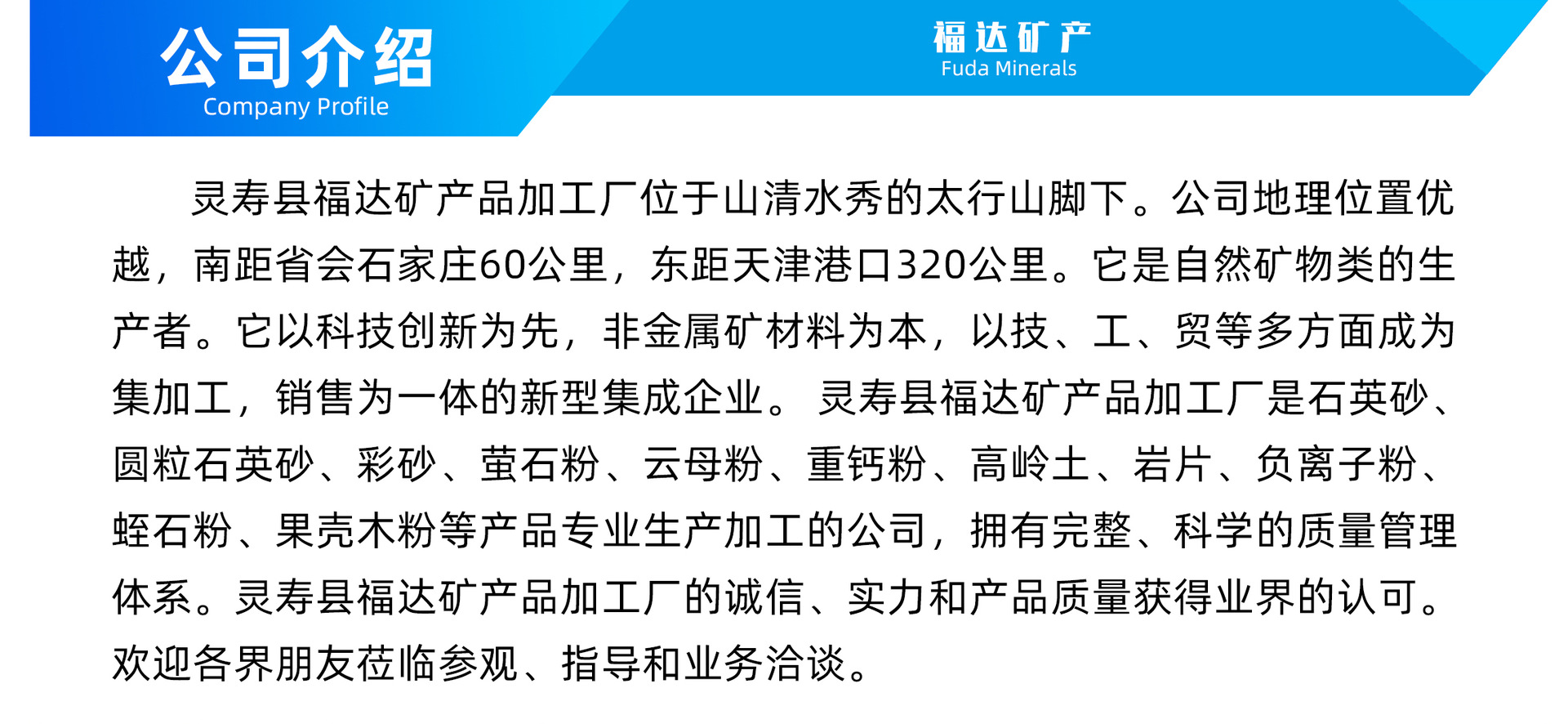 公司介绍
Company Profile

福达矿产
Fuda Minerals

灵寿县福达矿产品加工厂位于山清水秀的太行山脚下。公司地理位置优越，南距省会石家庄60公里，东距天津港口320公里。它是自然矿物类的生产者。它以科技创新为先，非金属矿材料为本，以技、工、贸等多方面成为集加工，销售为一体的新型集成企业。 灵寿县福达矿产品加工厂是石英砂、圆粒石英砂、彩砂、萤石粉、云母粉、重钙粉、高岭土、岩片、负离子粉、蛭石粉、果壳木粉等产品专业生产加工的公司，拥有完整、科学的质量管理体系。灵寿县福达矿产品加工厂的诚信、实力和产品质量获得业界的认可。欢迎各界朋友莅临参观、指导和业务洽谈。